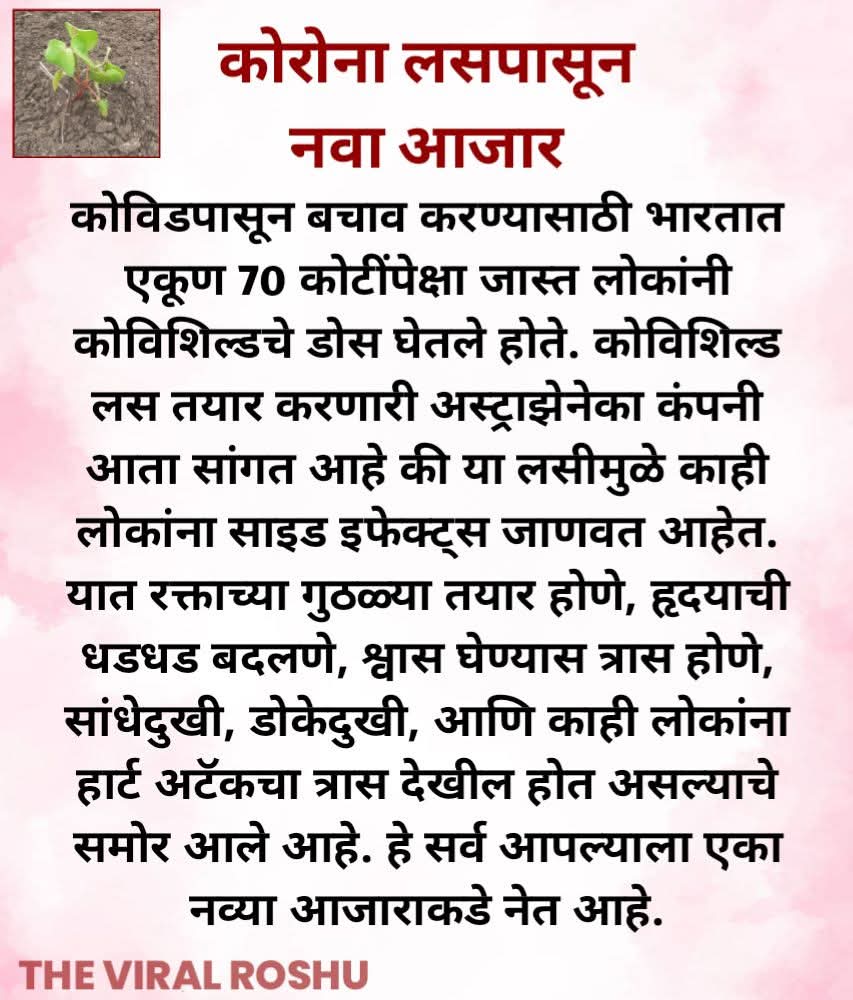 कोरोना लसपासून
नवा आजार

कोविडपासून बचाव करण्यासाठी भारतात एकूण 70 कोटींपेक्षा जास्त लोकांनी कोविशिल्डचे डोस घेतले होते. कोविशिल्ड लस तयार करणारी अस्ट्राझेनेका कंपनी आता सांगत आहे की या लसीमुळे काही लोकांना साइड इफेक्ट्स जाणवत आहेत. यात रक्ताच्या गुठळ्या तयार होणे, हृदयाची धडधड बदलणे, श्वास घेण्यास त्रास होणे, सांधेदुखी, डोकेदुखी, आणि काही लोकांना हार्ट अटॅकचा त्रास देखील होत असल्याचे समोर आले आहे. हे सर्व आपल्याला एका नव्या आजाराकडे नेत आहे.

THE VIRAL ROSHU